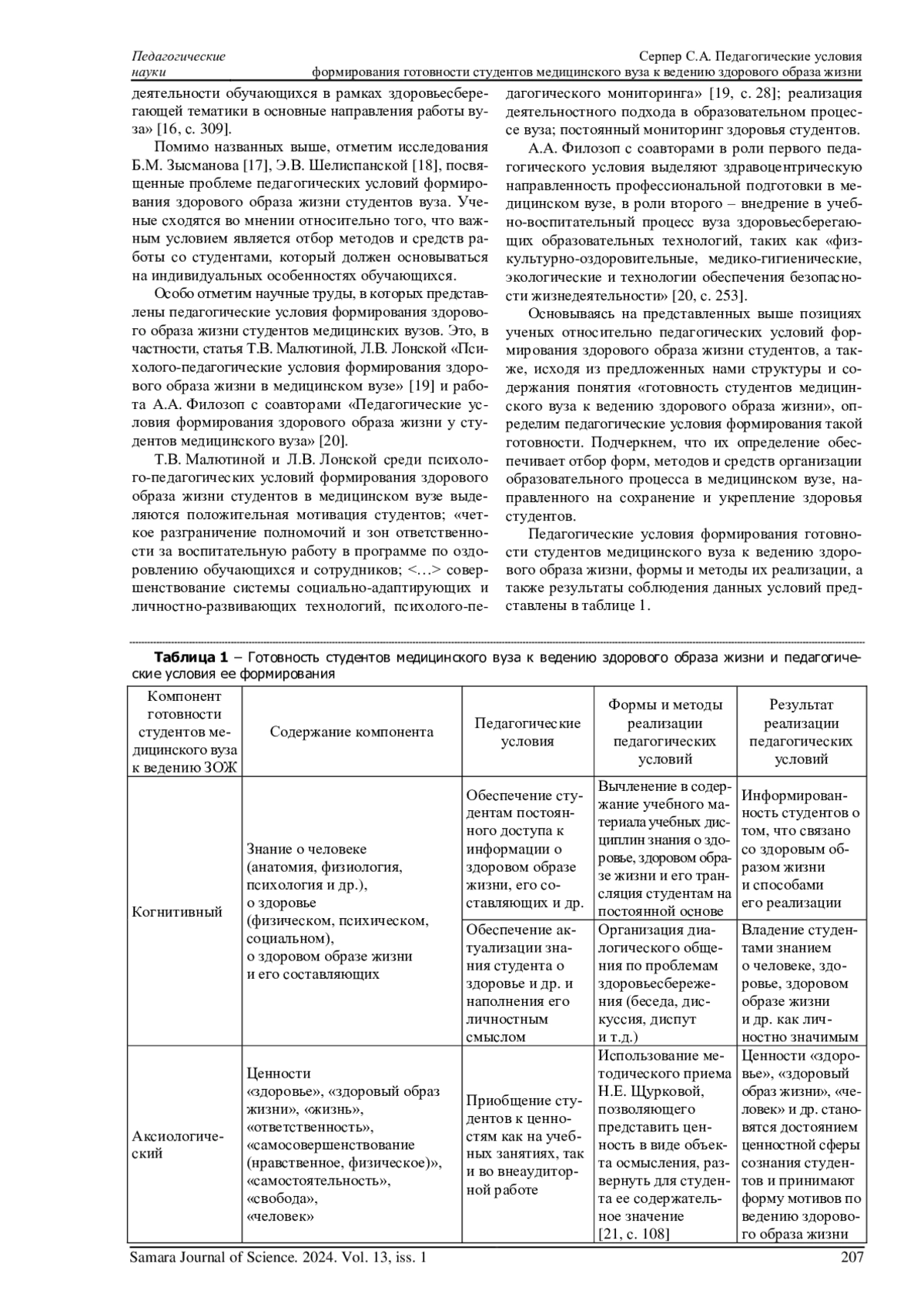 Педагогические науки

Серпер С.А. Педагогические условия формирования готовности студентов медицинского вуза к ведению здорового образа жизни

деятельности обучающихся в рамках здоровьесберегающей тематики в основные направления работы вуза» [16, с. 309].

Помимо названных выше, отметим исследования Б.М. Зысманова [17], Э.В. Шелиспанской [18], посвященные проблеме педагогических условий формирования здорового образа жизни студентов вуза. Ученые сходятся во мнении относительно того, что важным условием является отбор методов и средств работы со студентами, который должен основываться на индивидуальных особенностях обучающихся.

Особо отметим научные труды, в которых представлены педагогические условия формирования здорового образа жизни студентов медицинских вузов. Это, в частности, статья Т.В. Малютиной, Л.В. Лонской «Психолого-педагогические условия формирования здорового образа жизни в медицинском вузе» [19] и работа А.А. Филозоп с соавторами «Педагогические условия формирования здорового образа жизни у студентов медицинского вуза» [20].

Т.В. Малютиной и Л.В. Лонской среди психолого-педагогических условий формирования здорового образа жизни студентов в медицинском вузе выделяются положительная мотивация студентов; «четкое разграничение полномочий и зон ответственности за воспитательную работу в программе по оздоровлению обучающихся и сотрудников; <…> совершенствование системы социально-адаптирующих и личностно-развивающих технологий, психолого-педагогического мониторинга» [19, с. 28]; реализация деятельностного подхода в образовательном процессе вуза; постоянный мониторинг здоровья студентов.

А.А. Филозоп с соавторами в роли первого педагогического условия выделяют здравоцентрическую направленность профессиональной подготовки в медицинском вузе, в роли второго – внедрение в учебно-воспитательный процесс вуза здоровьесберегающих образовательных технологий, таких как «физкультурно-оздоровительные, медико-гигиенические, экологические и технологии обеспечения безопасности жизнедеятельности» [20, с. 253].

Основываясь на представленных выше позициях ученых относительно педагогических условий формирования здорового образа жизни студентов, а также, исходя из предложенных нами структуры и содержания понятия «готовность студентов медицинского вуза к ведению здорового образа жизни», определим педагогические условия формирования такой готовности. Подчеркнем, что их определение обеспечивает отбор форм, методов и средств организации образовательного процесса в медицинском вузе, направленного на сохранение и укрепление здоровья студентов.

Педагогические условия формирования готовности студентов медицинского вуза к ведению здорового образа жизни, формы и методы их реализации, а также результаты соблюдения данных условий представлены в таблице 1.

**Таблица 1** – Готовность студентов медицинского вуза к ведению здорового образа жизни и педагогические условия ее формирования

| Компонент готовности студентов медицинского вуза к ведению ЗОЖ | Содержание компонента | Педагогические условия | Формы и методы реализации педагогических условий | Результат реализации педагогических условий |
|---|---|---|---|---|
| Когнитивный | Знание о человеке (анатомия, физиология, психология и др.), о здоровье (физическом, психическом, социальном), о здоровом образе жизни и его составляющих | Обеспечение студентам постоянного доступа к информации о здоровом образе жизни, его составляющих и др. | Вычленение в содержание учебного материала учебных дисциплин знания о здоровье, здоровом образе жизни и его трансляция студентам на постоянной основе | Информированность студентов о том, что связано со здоровым образом жизни и способами его реализации |
| | | Обеспечение актуализации знания студента о здоровье и др. и наполнения его личностным смыслом | Организация диалогического общения по проблемам здоровьесбережения (беседа, дискуссия, диспут и т.д.) | Владение студентами знанием о человеке, здоровье, здоровом образе жизни и др. как личностно значимым |
| Аксиологический | Ценности «здоровье», «здоровый образ жизни», «жизнь», «ответственность», «самосовершенствование (нравственное, физическое)», «самостоятельность», «свобода», «человек» | Приобщение студентов к ценностям как на учебных занятиях, так и во внеаудиторной работе | Использование методического приема Н.Е. Щурковой, позволяющего представить ценность в виде объекта осмысления, развернуть для студента ее содержательное значение [21, с. 108] | Ценности «здоровье», «здоровый образ жизни», «человек» и др. становятся достоянием ценностной сферы сознания студентов и принимают форму мотивов по ведению здорового образа жизни |

Samara Journal of Science. 2024. Vol. 13, iss. 1 207